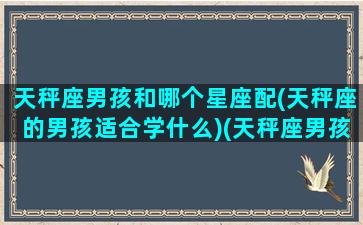 天秤座男孩和哪个星座配(天秤座的男孩适合学什么)(天秤座男孩